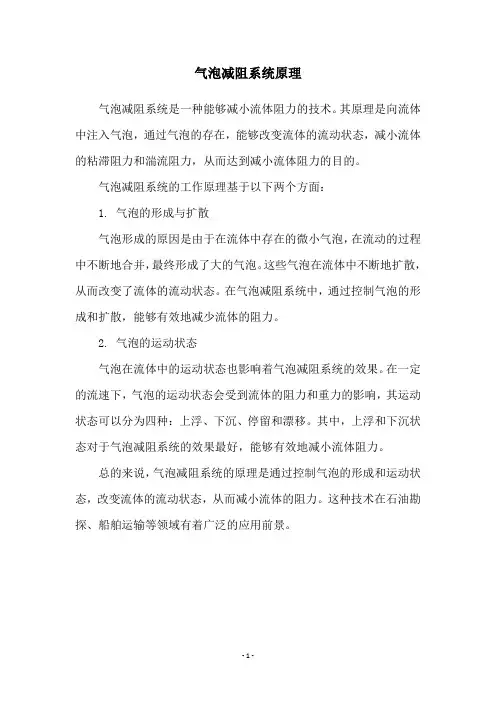 气泡减阻系统原理

气泡减阻系统是一种能够减小流体阻力的技术。其原理是向流体中注入气泡，通过气泡的存在，能够改变流体的流动状态，减小流体的粘滞阻力和湍流阻力，从而达到减小流体阻力的目的。

气泡减阻系统的工作原理基于以下两个方面：

1. 气泡的形成与扩散

气泡形成的原因是由于在流体中存在的微小气泡，在流动的过程中不断地合并，最终形成了大的气泡。这些气泡在流体中不断地扩散，从而改变了流体的流动状态。在气泡减阻系统中，通过控制气泡的形成和扩散，能够有效地减少流体的阻力。

2. 气泡的运动状态

气泡在流体中的运动状态也影响着气泡减阻系统的效果。在一定的流速下，气泡的运动状态会受到流体的阻力和重力的影响，其运动状态可以分为四种：上浮、下沉、停留和漂移。其中，上浮和下沉状态对于气泡减阻系统的效果最好，能够有效地减小流体阻力。

总的来说，气泡减阻系统的原理是通过控制气泡的形成和运动状态，改变流体的流动状态，从而减小流体的阻力。这种技术在石油勘探、船舶运输等领域有着广泛的应用前景。

- 1 -